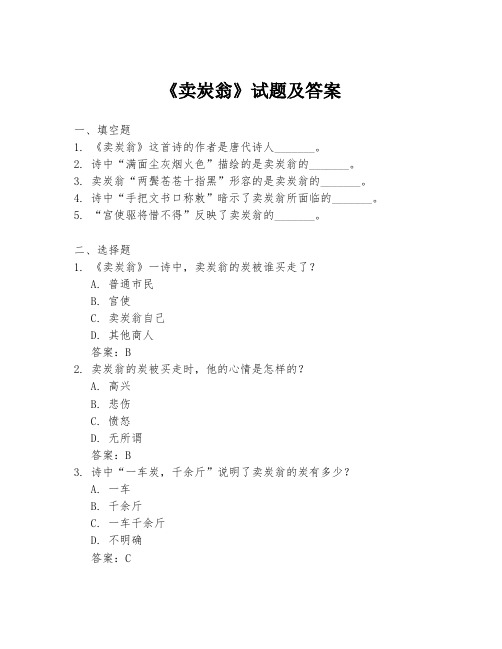 《卖炭翁》试题及答案

一、填空题
1. 《卖炭翁》这首诗的作者是唐代诗人________。
2. 诗中“满面尘灰烟火色”描绘的是卖炭翁的________。
3. 卖炭翁“两鬓苍苍十指黑”形容的是卖炭翁的________。
4. 诗中“手把文书口称敕”暗示了卖炭翁所面临的________。
5. “宫使驱将惜不得”反映了卖炭翁的________。

二、选择题
1. 《卖炭翁》一诗中，卖炭翁的炭被谁买走了？
A. 普通市民
B. 宫使
C. 卖炭翁自己
D. 其他商人
答案：B
2. 卖炭翁的炭被买走时，他的心情是怎样的？
A. 高兴
B. 悲伤
C. 愤怒
D. 无所谓
答案：B
3. 诗中“一车炭，千余斤”说明了卖炭翁的炭有多少？
A. 一车
B. 千余斤
C. 一车千余斤
D. 不明确
答案：C